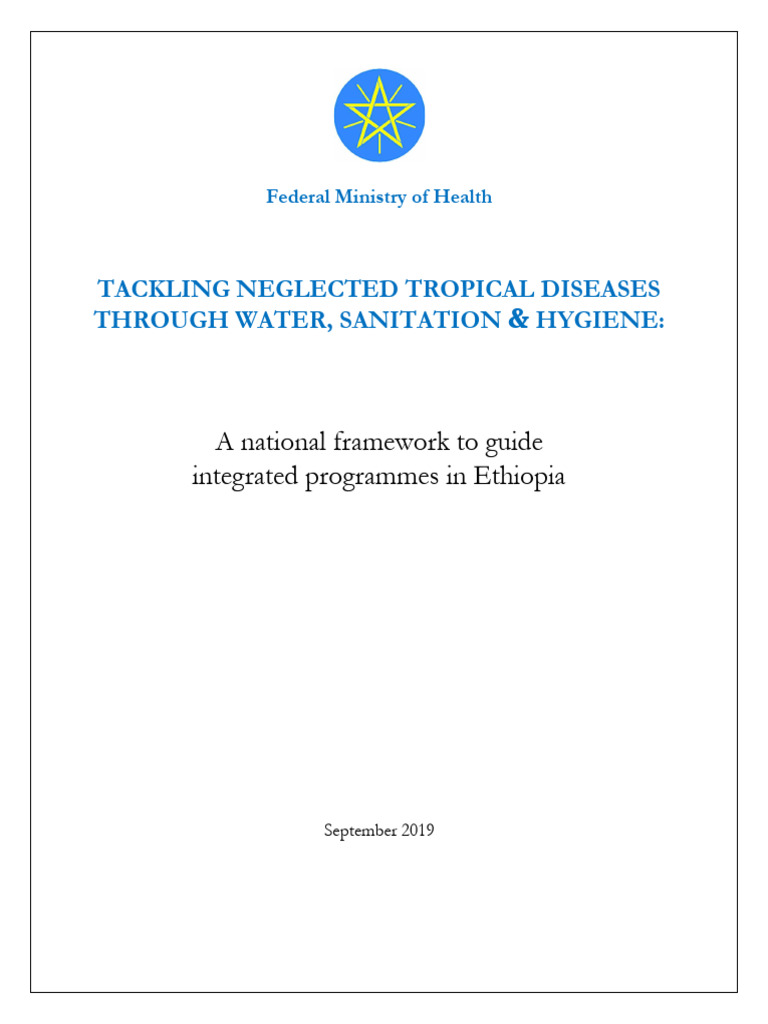 Federal Ministry of Health

TACKLING NEGLECTED TROPICAL DISEASES THROUGH WATER, SANITATION & HYGIENE:

A national framework to guide integrated programmes in Ethiopia

September 2019